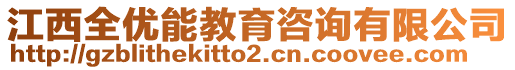 江西全优能教育咨询有限公司
http://gzblithekitto2.cn.coovee.com